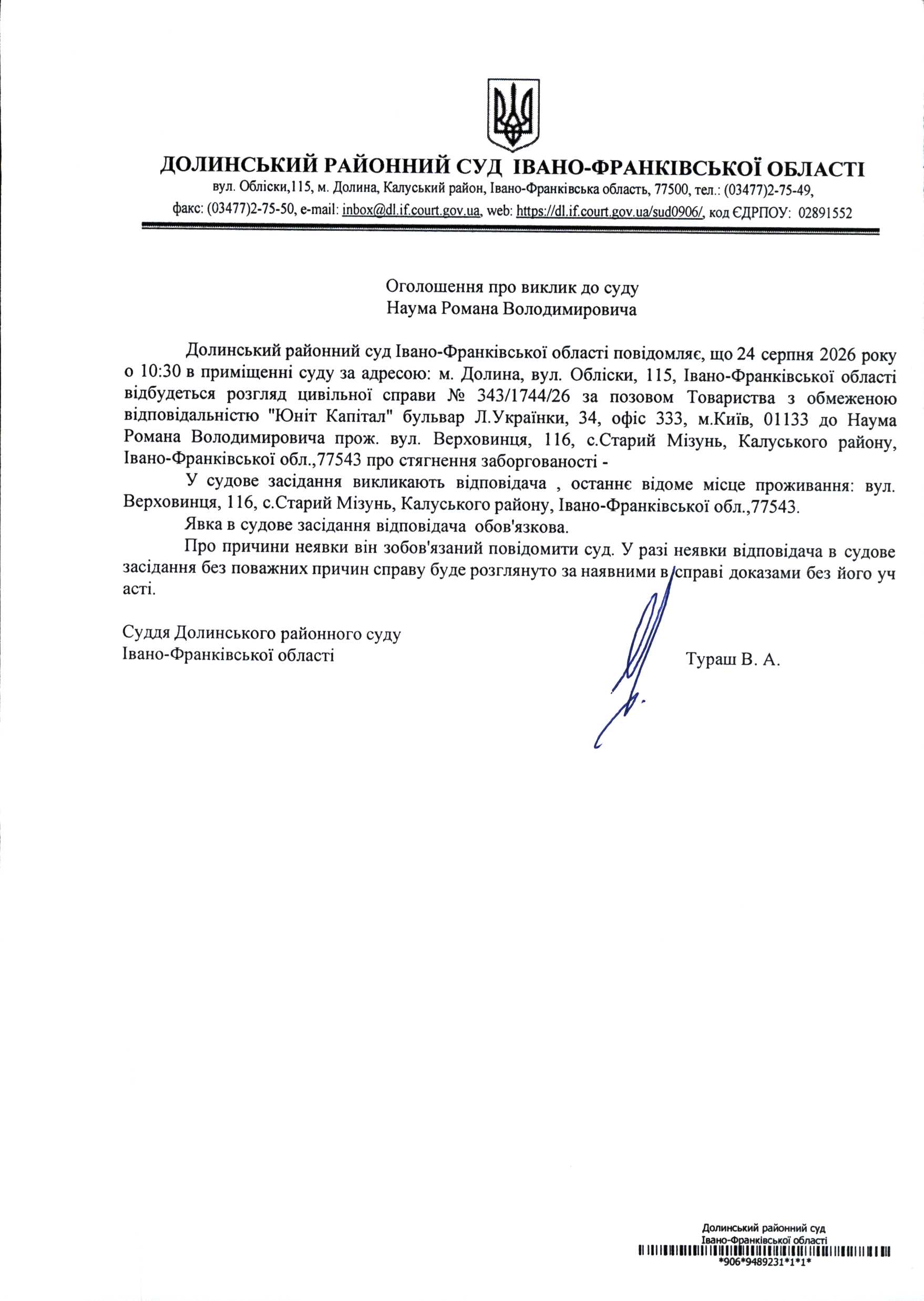 ДОЛИНСЬКИЙ РАЙОННИЙ СУД ІВАНО-ФРАНКІВСЬКОЇ ОБЛАСТІ
вул. Обліски,115, м. Долина, Калуський район, Івано-Франківська область, 77500, тел.: (03477)2-75-49, факс: (03477)2-75-50, e-mail: inbox@dl.if.court.gov.ua, web: https://dl.if.court.gov.ua/sud0906/, код ЄДРПОУ: 02891552

Оголошення про виклик до суду
Наума Романа Володимировича

Долинський районний суд Івано-Франківської області повідомляє, що 24 серпня 2026 року о 10:30 в приміщенні суду за адресою: м. Долина, вул. Обліски, 115, Івано-Франківської області відбудеться розгляд цивільної справи № 343/1744/26 за позовом Товариства з обмеженою відповідальністю "Юніт Капітал" бульвар Л.Українки, 34, офіс 333, м.Київ, 01133 до Наума Романа Володимировича прож. вул. Верховинця, 116, с.Старий Мізунь, Калуського району, Івано-Франківської обл.,77543 про стягнення заборгованості -

У судове засідання викликають відповідача , останнє відоме місце проживання: вул. Верховинця, 116, с.Старий Мізунь, Калуського району, Івано-Франківської обл.,77543.

Явка в судове засідання відповідача обов'язкова.

Про причини неявки він зобов'язаний повідомити суд. У разі неявки відповідача в судове засідання без поважних причин справу буде розглянуто за наявними в справі доказами без його уч асті.

Суддя Долинського районного суду
Івано-Франківської області
Тураш В. А.

Долинський районний суд
Івано-Франківської області
*906*9489231*1*1*